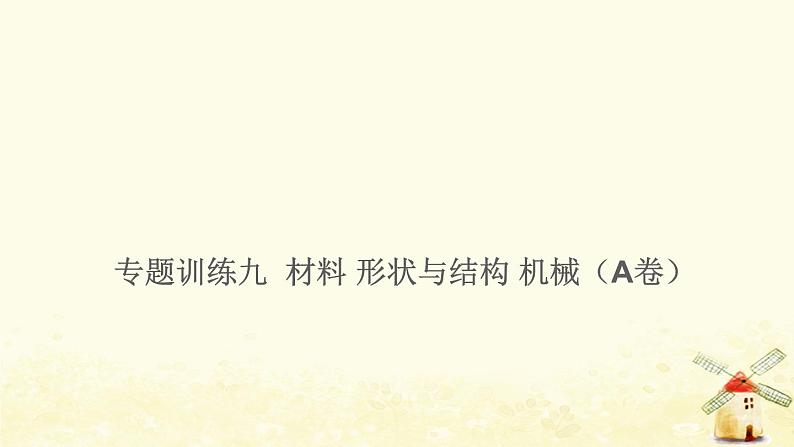 专题训练九 材料 形状与结构 机械（A卷）